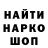 НАЙТИ
НАРКО
ШОП